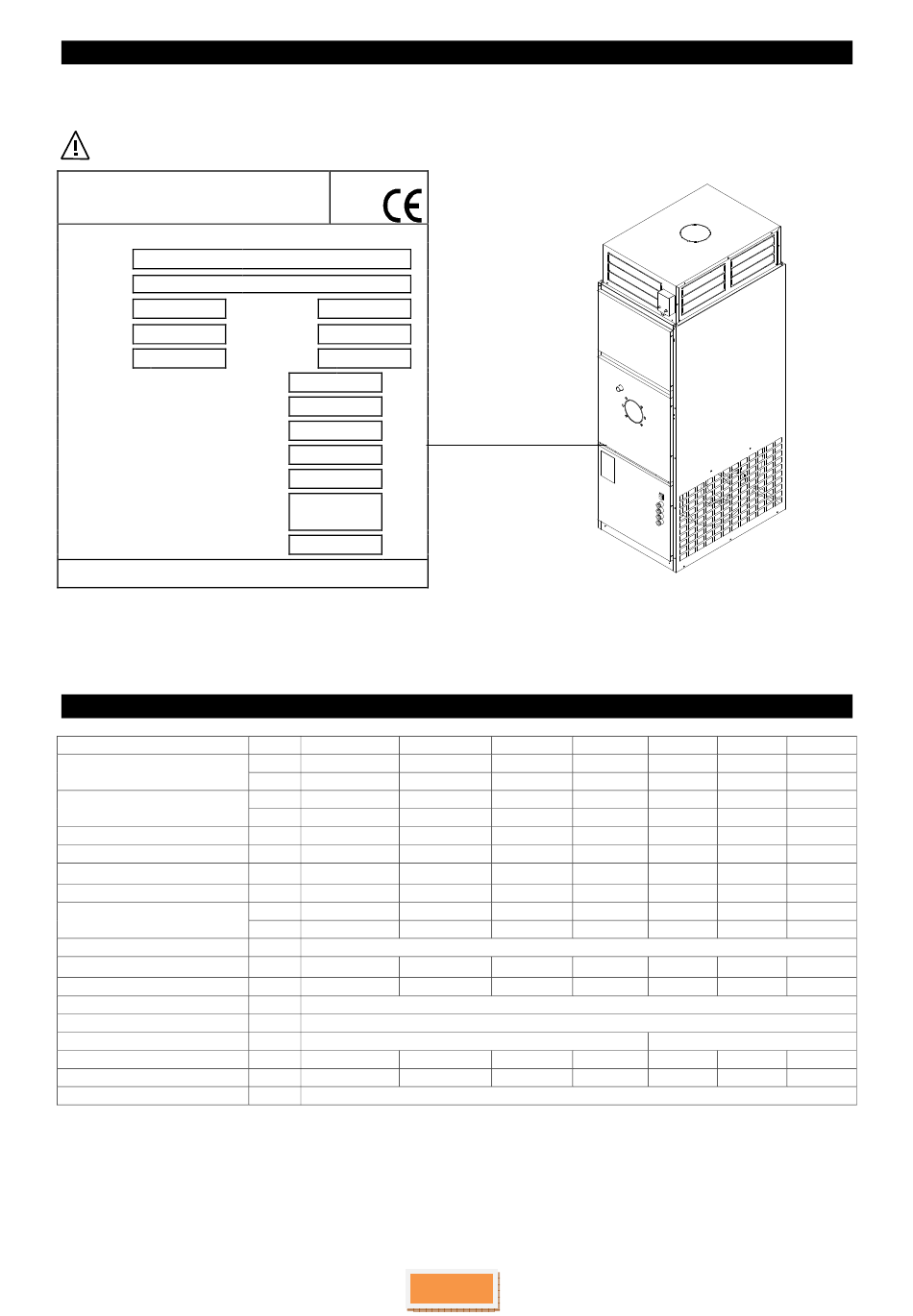 CE